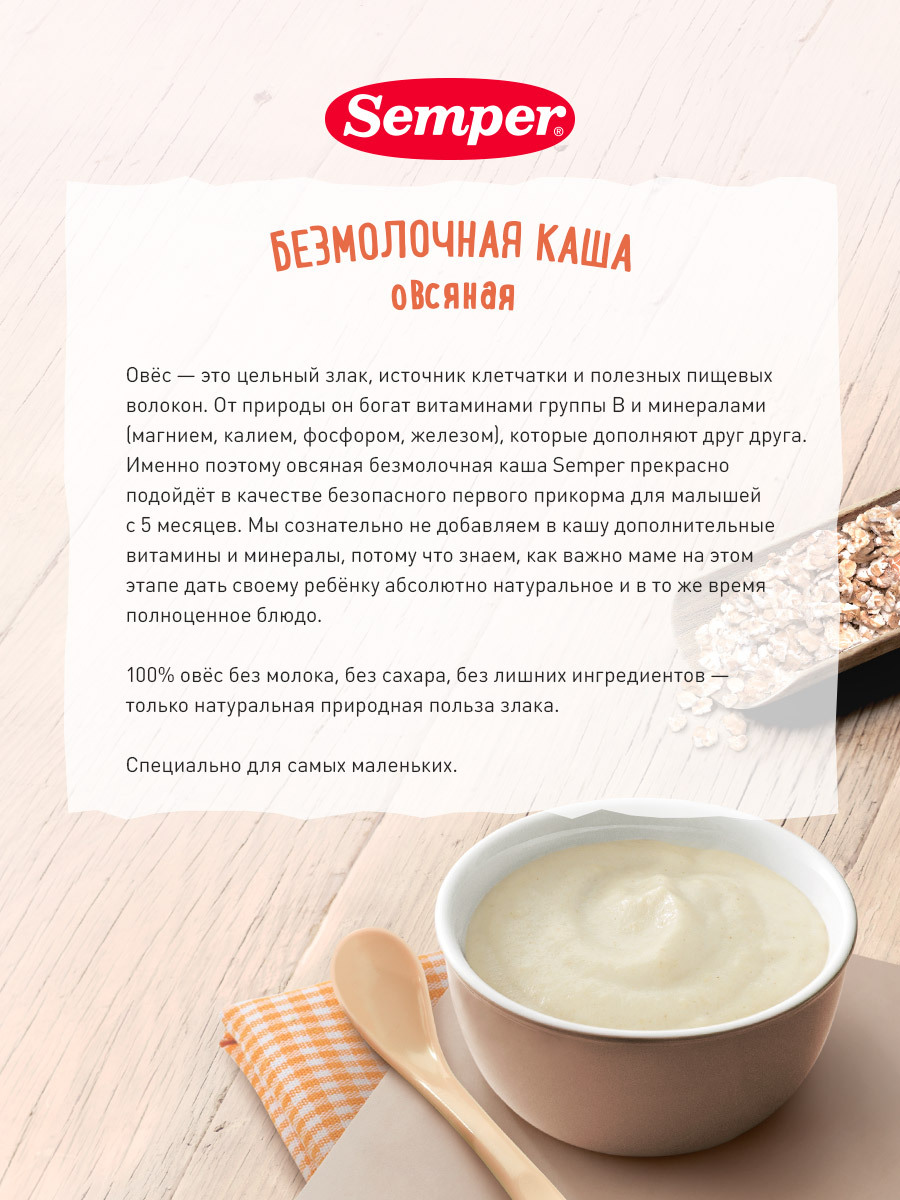 Semper®

БЕЗМОЛОЧНАЯ КАША
ОВСЯНАЯ

Овёс — это цельный злак, источник клетчатки и полезных пищевых волокон. От природы он богат витаминами группы В и минералами (магнием, калием, фосфором, железом), которые дополняют друг друга. Именно поэтому овсяная безмолочная каша Semper прекрасно подойдёт в качестве безопасного первого прикорма для малышей с 5 месяцев. Мы сознательно не добавляем в кашу дополнительные витамины и минералы, потому что знаем, как важно маме на этом этапе дать своему ребёнку абсолютно натуральное и в то же время полноценное блюдо.

100% овёс без молока, без сахара, без лишних ингредиентов — только натуральная природная польза злака.

Специально для самых маленьких.